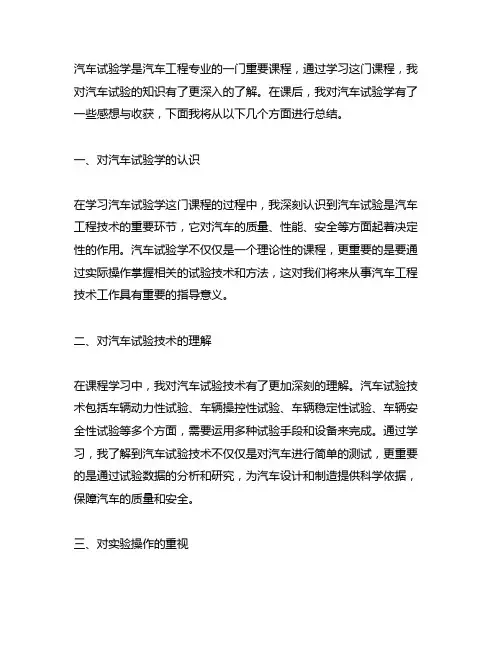 汽车试验学是汽车工程专业的一门重要课程，通过学习这门课程，我对汽车试验的知识有了更深入的了解。在课后，我对汽车试验学有了一些感想与收获，下面我将从以下几个方面进行总结。

一、对汽车试验学的认识

在学习汽车试验学这门课程的过程中，我深刻认识到汽车试验是汽车工程技术的重要环节，它对汽车的质量、性能、安全等方面起着决定性的作用。汽车试验学不仅仅是一个理论性的课程，更重要的是要通过实际操作掌握相关的试验技术和方法，这对我们将来从事汽车工程技术工作具有重要的指导意义。

二、对汽车试验技术的理解

在课程学习中，我对汽车试验技术有了更加深刻的理解。汽车试验技术包括车辆动力性试验、车辆操控性试验、车辆稳定性试验、车辆安全性试验等多个方面，需要运用多种试验手段和设备来完成。通过学习，我了解到汽车试验技术不仅仅是对汽车进行简单的测试，更重要的是通过试验数据的分析和研究，为汽车设计和制造提供科学依据，保障汽车的质量和安全。

三、对实验操作的重视